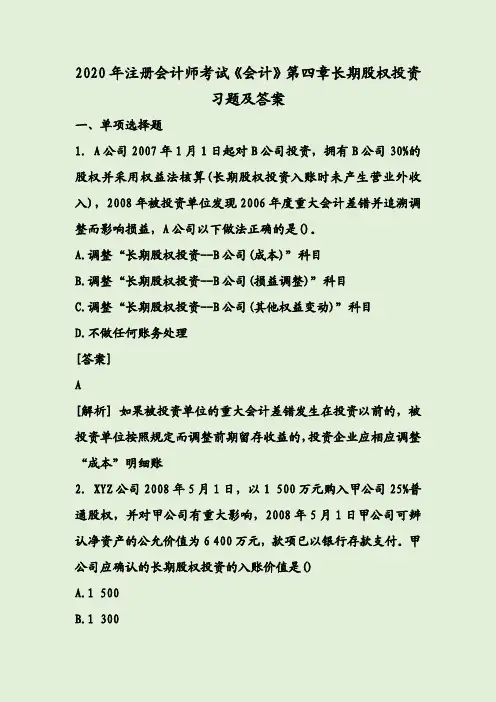 2020年注册会计师考试《会计》第四章长期股权投资习题及答案

一、单项选择题

1. A公司2007年1月1日起对B公司投资，拥有B公司30%的股权并采用权益法核算(长期股权投资入账时未产生营业外收入)，2008年被投资单位发现2006年度重大会计差错并追溯调整而影响损益，A公司以下做法正确的是()。

A.调整“长期股权投资--B公司(成本)”科目

B.调整“长期股权投资--B公司(损益调整)”科目

C.调整“长期股权投资--B公司(其他权益变动)”科目

D.不做任何账务处理

[答案]

A

[解析] 如果被投资单位的重大会计差错发生在投资以前的，被投资单位按照规定而调整前期留存收益的，投资企业应相应调整“成本”明细账

2. XYZ公司2008年5月1日，以1 500万元购入甲公司25%普通股权，并对甲公司有重大影响，2008年5月1日甲公司可辨认净资产的公允价值为6 400万元，款项已以银行存款支付。甲公司应确认的长期股权投资的入账价值是()

A.1 500

B.1 300